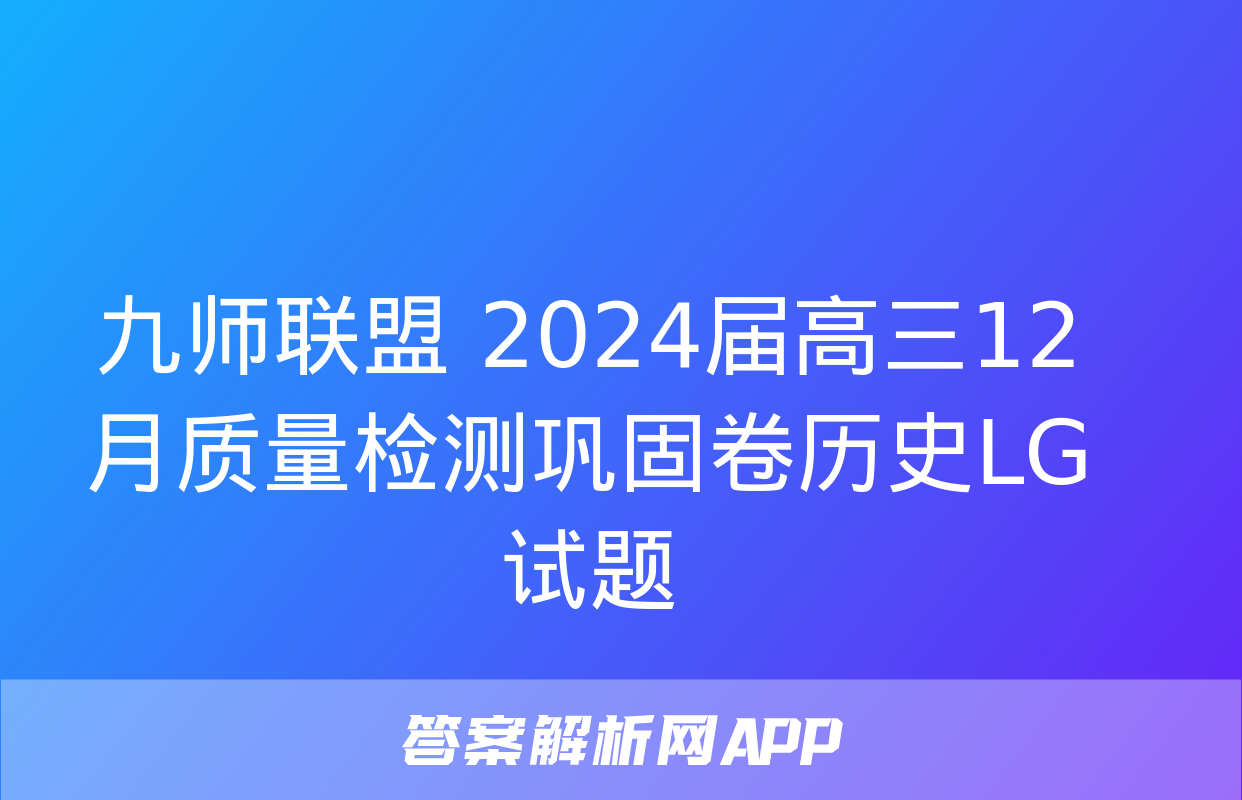 九师联盟 2024届高三12月质量检测巩固卷历史LG试题

答案解析网APP